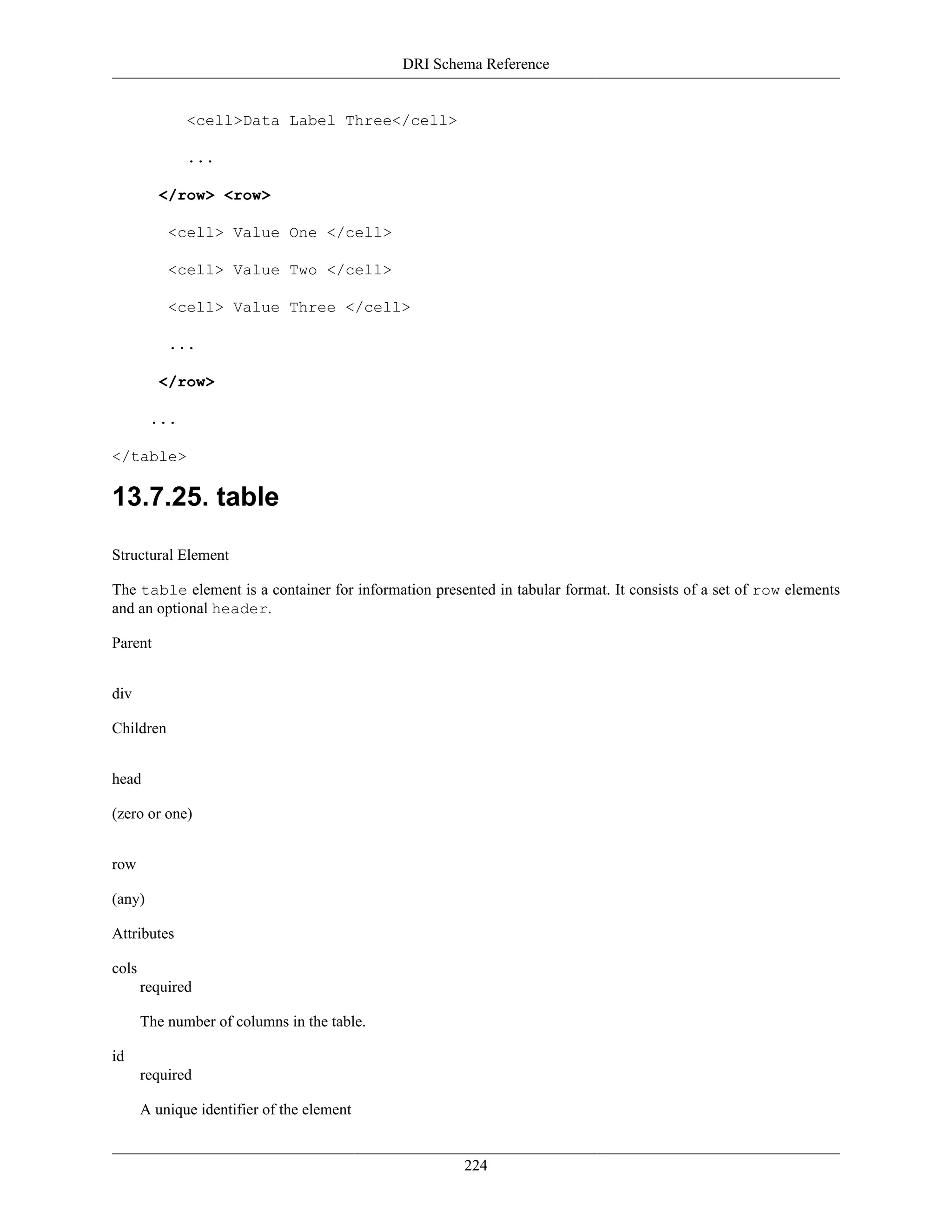 DRI Schema Reference

<cell>Data Label Three</cell>

...

</row> <row>

<cell> Value One </cell>

<cell> Value Two </cell>

<cell> Value Three </cell>

...

</row>

...

</table>

13.7.25. table

Structural Element

The table element is a container for information presented in tabular format. It consists of a set of row elements and an optional header.

Parent

div

Children

head

(zero or one)

row

(any)

Attributes

cols
required

The number of columns in the table.

id
required

A unique identifier of the element

224